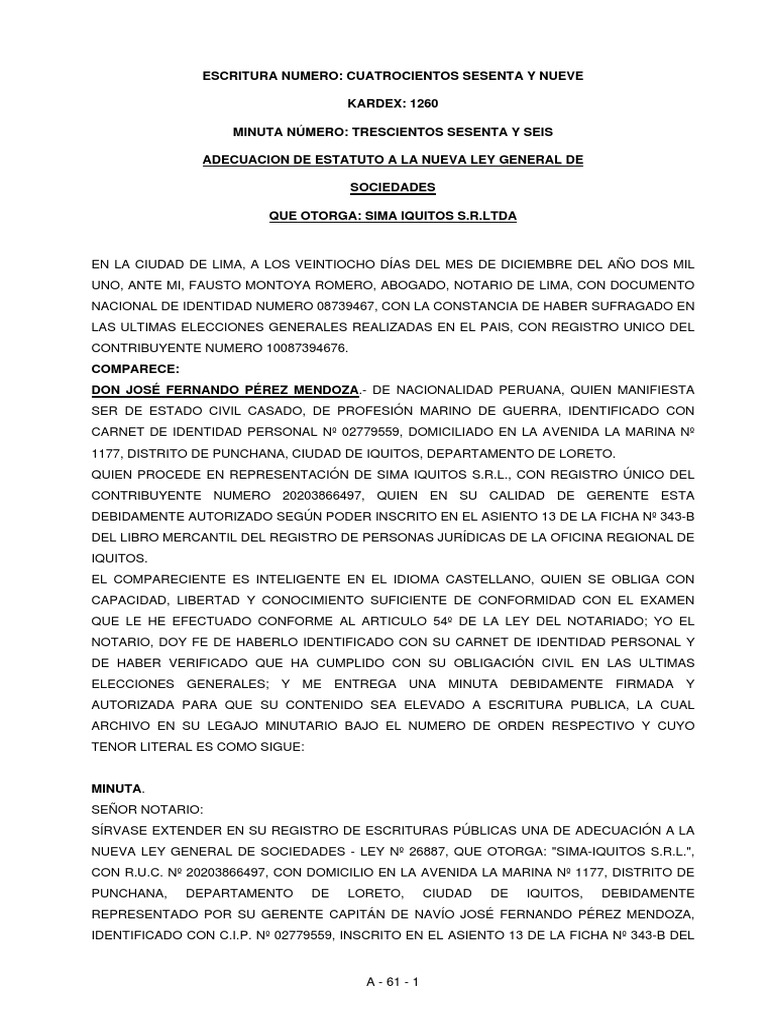 ESCRITURA NUMERO: CUATROCIENTOS SESENTA Y NUEVE

KARDEX: 1260

MINUTA NÚMERO: TRESCIENTOS SESENTA Y SEIS

ADECUACION DE ESTATUTO A LA NUEVA LEY GENERAL DE SOCIEDADES

QUE OTORGA: SIMA IQUITOS S.R.LTDA

EN LA CIUDAD DE LIMA, A LOS VEINTIOCHO DÍAS DEL MES DE DICIEMBRE DEL AÑO DOS MIL UNO, ANTE MI, FAUSTO MONTOYA ROMERO, ABOGADO, NOTARIO DE LIMA, CON DOCUMENTO NACIONAL DE IDENTIDAD NUMERO 08739467, CON LA CONSTANCIA DE HABER SUFRAGADO EN LAS ULTIMAS ELECCIONES GENERALES REALIZADAS EN EL PAIS, CON REGISTRO UNICO DEL CONTRIBUYENTE NUMERO 10087394676.
COMPARECE:
DON JOSÉ FERNANDO PÉREZ MENDOZA.- DE NACIONALIDAD PERUANA, QUIEN MANIFIESTA SER DE ESTADO CIVIL CASADO, DE PROFESIÓN MARINO DE GUERRA, IDENTIFICADO CON CARNET DE IDENTIDAD PERSONAL Nº 02779559, DOMICILIADO EN LA AVENIDA LA MARINA Nº 1177, DISTRITO DE PUNCHANA, CIUDAD DE IQUITOS, DEPARTAMENTO DE LORETO.
QUIEN PROCEDE EN REPRESENTACIÓN DE SIMA IQUITOS S.R.L., CON REGISTRO ÚNICO DEL CONTRIBUYENTE NUMERO 20203866497, QUIEN EN SU CALIDAD DE GERENTE ESTA DEBIDAMENTE AUTORIZADO SEGÚN PODER INSCRITO EN EL ASIENTO 13 DE LA FICHA Nº 343-B DEL LIBRO MERCANTIL DEL REGISTRO DE PERSONAS JURÍDICAS DE LA OFICINA REGIONAL DE IQUITOS.
EL COMPARECIENTE ES INTELIGENTE EN EL IDIOMA CASTELLANO, QUIEN SE OBLIGA CON CAPACIDAD, LIBERTAD Y CONOCIMIENTO SUFICIENTE DE CONFORMIDAD CON EL EXAMEN QUE LE HE EFECTUADO CONFORME AL ARTICULO 54º DE LA LEY DEL NOTARIADO; YO EL NOTARIO, DOY FE DE HABERLO IDENTIFICADO CON SU CARNET DE IDENTIDAD PERSONAL Y DE HABER VERIFICADO QUE HA CUMPLIDO CON SU OBLIGACIÓN CIVIL EN LAS ULTIMAS ELECCIONES GENERALES; Y ME ENTREGA UNA MINUTA DEBIDAMENTE FIRMADA Y AUTORIZADA PARA QUE SU CONTENIDO SEA ELEVADO A ESCRITURA PUBLICA, LA CUAL ARCHIVO EN SU LEGAJO MINUTARIO BAJO EL NUMERO DE ORDEN RESPECTIVO Y CUYO TENOR LITERAL ES COMO SIGUE:

MINUTA.
SEÑOR NOTARIO:
SÍRVASE EXTENDER EN SU REGISTRO DE ESCRITURAS PÚBLICAS UNA DE ADECUACIÓN A LA NUEVA LEY GENERAL DE SOCIEDADES - LEY Nº 26887, QUE OTORGA: "SIMA-IQUITOS S.R.L.", CON R.U.C. Nº 20203866497, CON DOMICILIO EN LA AVENIDA LA MARINA Nº 1177, DISTRITO DE PUNCHANA, DEPARTAMENTO DE LORETO, CIUDAD DE IQUITOS, DEBIDAMENTE REPRESENTADO POR SU GERENTE CAPITÁN DE NAVÍO JOSÉ FERNANDO PÉREZ MENDOZA, IDENTIFICADO CON C.I.P. Nº 02779559, INSCRITO EN EL ASIENTO 13 DE LA FICHA Nº 343-B DEL

A - 61 - 1